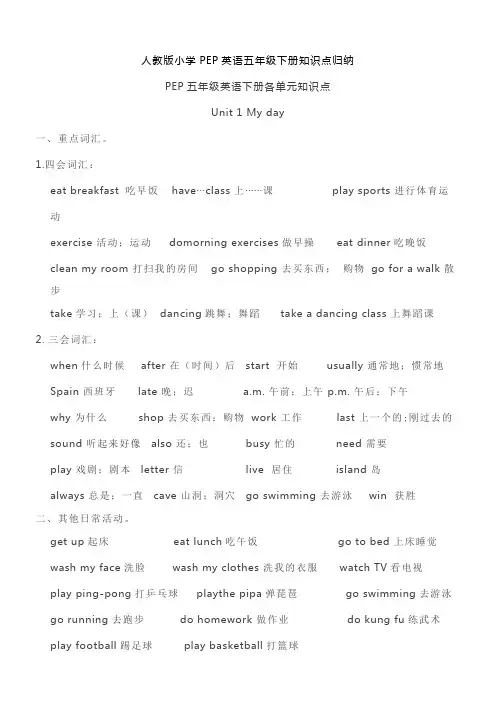 人教版小学 PEP 英语五年级下册知识点归纳

PEP 五年级英语下册各单元知识点

Unit 1 My day

一、重点词汇。

1.四会词汇：

eat breakfast 吃早饭 have…class 上……课 play sports 进行体育运动

exercise 活动；运动 domorning exercises 做早操 eat dinner 吃晚饭

clean my room 打扫我的房间 go shopping 去买东西； 购物 go for a walk 散步

take 学习；上（课） dancing 跳舞；舞蹈 take a dancing class 上舞蹈课

2. 三会词汇：

when 什么时候 after 在（时间）后 start 开始 usually 通常地；惯常地

Spain 西班牙 late 晚；迟 a.m. 午前；上午 p.m. 午后；下午

why 为什么 shop 去买东西；购物 work 工作 last 上一个的;刚过去的

sound 听起来好像 also 还；也 busy 忙的 need 需要

play 戏剧；剧本 letter 信 live 居住 island 岛

always 总是；一直 cave 山洞；洞穴 go swimming 去游泳 win 获胜

二、其他日常活动。

get up 起床 eat lunch 吃午饭 go to bed 上床睡觉

wash my face 洗脸 wash my clothes 洗我的衣服 watch TV 看电视

play ping-pong 打乒乓球 playthe pipa 弹琵琶 go swimming 去游泳

go running 去跑步 do homework 做作业 do kung fu 练武术

play football 踢足球 play basketball 打篮球